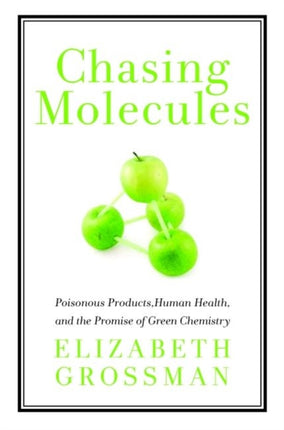 Chasing Molecules

Poisonous Products,Human Health, and the Promise of Green Chemistry

ELIZABETH GROSSMAN